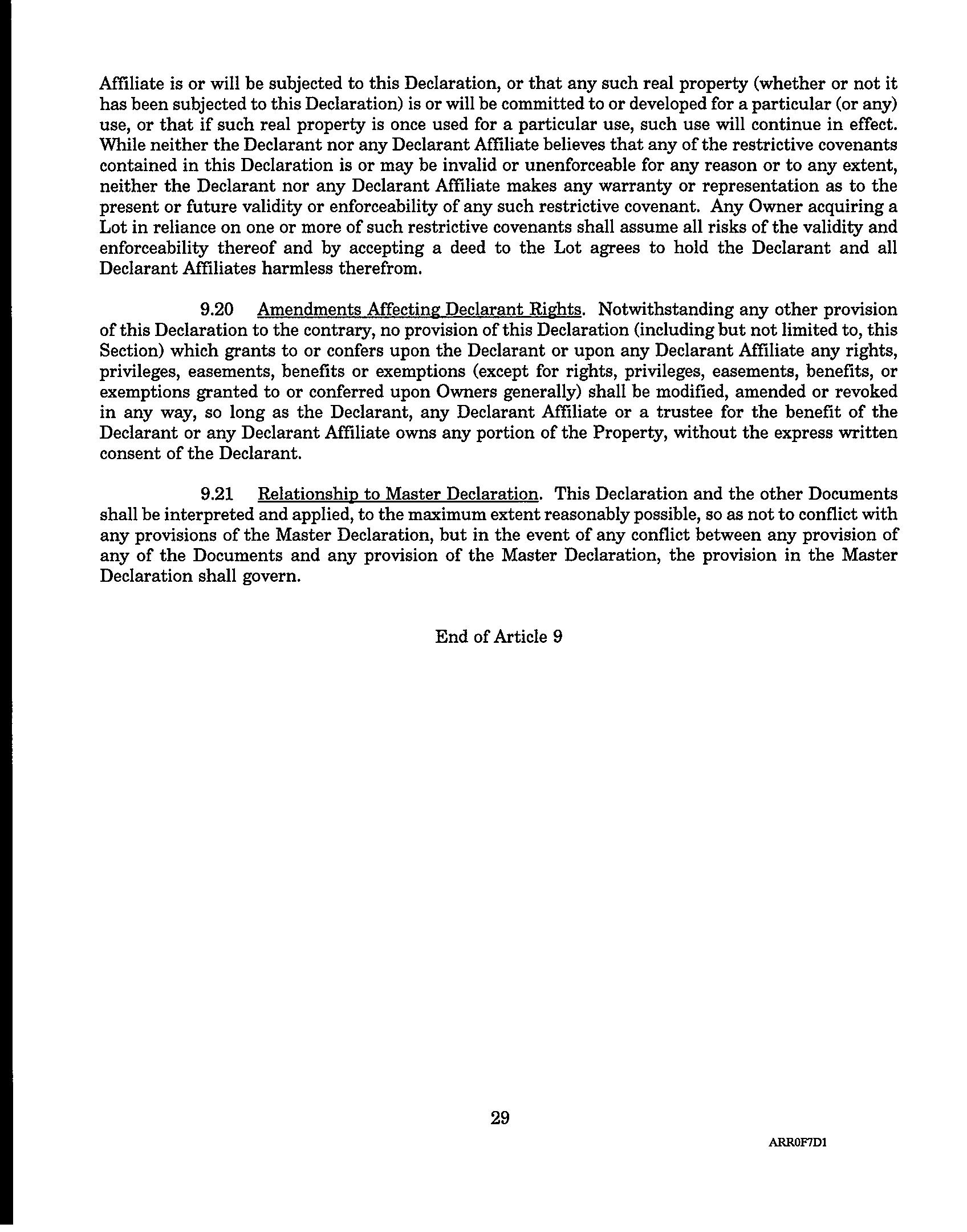 Affiliate is or will be subjected to this Declaration, or that any such real property (whether or not it has been subjected to this Declaration) is or will be committed to or developed for a particular (or any) use, or that if such real property is once used for a particular use, such use will continue in effect. While neither the Declarant nor any Declarant Affiliate believes that any of the restrictive covenants contained in this Declaration is or may be invalid or unenforceable for any reason or to any extent, neither the Declarant nor any Declarant Affiliate makes any warranty or representation as to the present or future validity or enforceability of any such restrictive covenant. Any Owner acquiring a Lot in reliance on one or more of such restrictive covenants shall assume all risks of the validity and enforceability thereof and by accepting a deed to the Lot agrees to hold the Declarant and all Declarant Affiliates harmless therefrom.

9.20 Amendments Affecting Declarant Rights. Notwithstanding any other provision of this Declaration to the contrary, no provision of this Declaration (including but not limited to, this Section) which grants to or confers upon the Declarant or upon any Declarant Affiliate any rights, privileges, easements, benefits or exemptions (except for rights, privileges, easements, benefits, or exemptions granted to or conferred upon Owners generally) shall be modified, amended or revoked in any way, so long as the Declarant, any Declarant Affiliate or a trustee for the benefit of the Declarant or any Declarant Affiliate owns any portion of the Property, without the express written consent of the Declarant.

9.21 Relationship to Master Declaration. This Declaration and the other Documents shall be interpreted and applied, to the maximum extent reasonably possible, so as not to conflict with any provisions of the Master Declaration, but in the event of any conflict between any provision of any of the Documents and any provision of the Master Declaration, the provision in the Master Declaration shall govern.

End of Article 9

29

ARR0F7D1